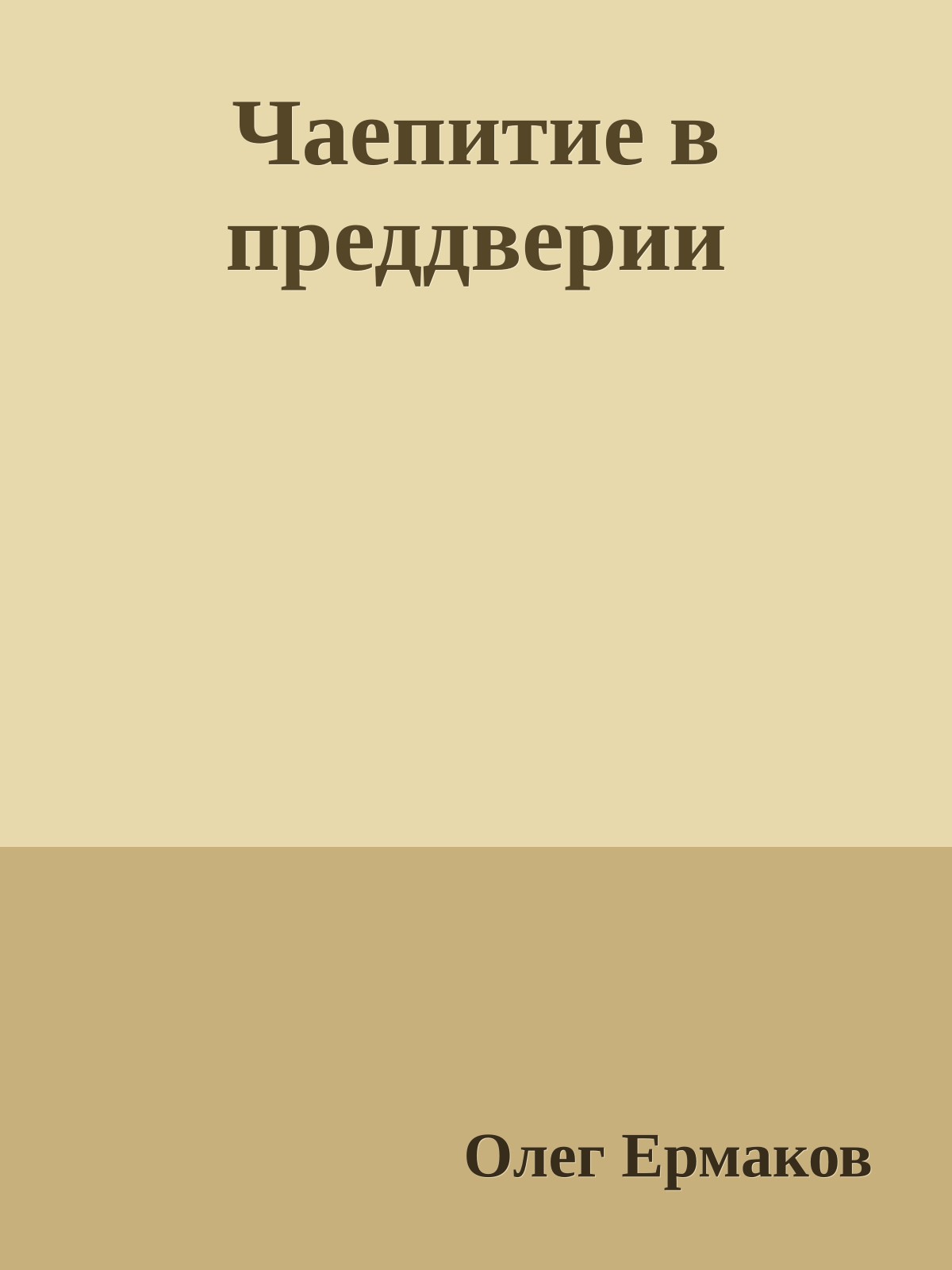 Чаепитие в преддверии

Олег Ермаков